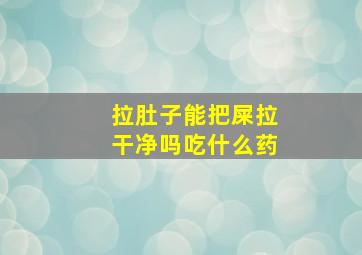 拉肚子能把屎拉干净吗吃什么药